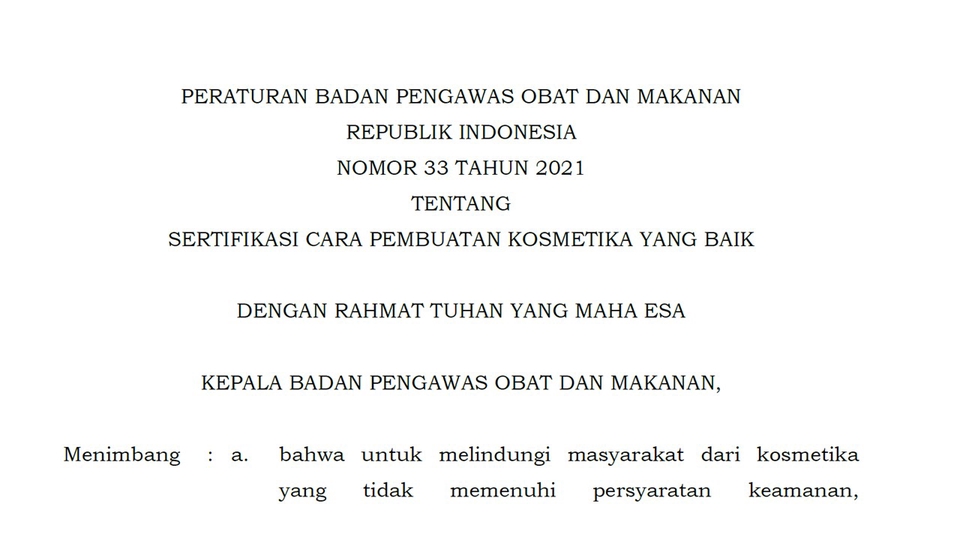 PERATURAN BADAN PENGAWAS OBAT DAN MAKANAN
REPUBLIK INDONESIA
NOMOR 33 TAHUN 2021
TENTANG
SERTIFIKASI CARA PEMBUATAN KOSMETIKA YANG BAIK

DENGAN RAHMAT TUHAN YANG MAHA ESA

KEPALA BADAN PENGAWAS OBAT DAN MAKANAN,

Menimbang : a. bahwa untuk melindungi masyarakat dari kosmetika yang tidak memenuhi persyaratan keamanan,